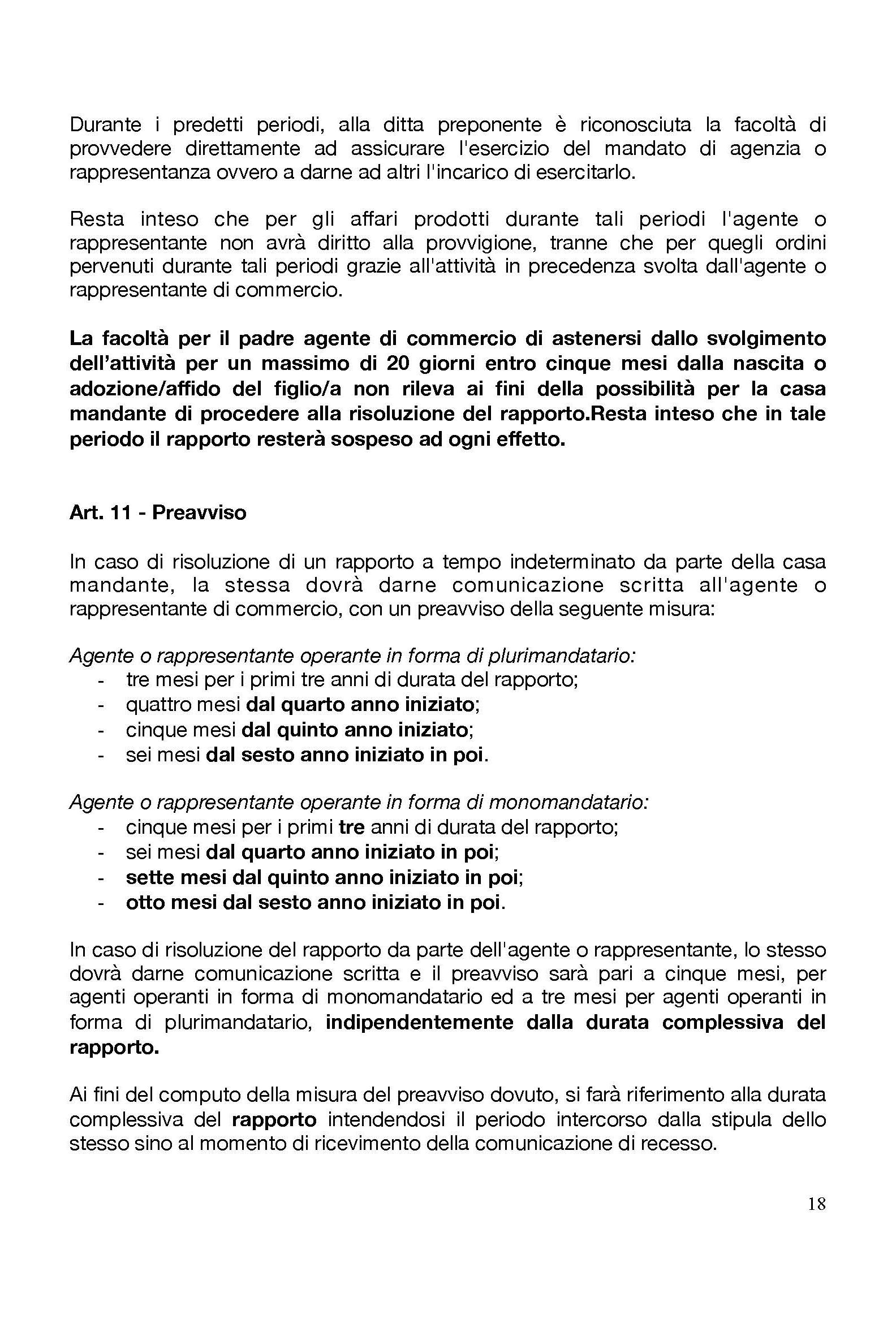 Durante i predetti periodi, alla ditta preponente è riconosciuta la facoltà di provvedere direttamente ad assicurare l'esercizio del mandato di agenzia o rappresentanza ovvero a darne ad altri l'incarico di esercitarlo.

Resta inteso che per gli affari prodotti durante tali periodi l'agente o rappresentante non avrà diritto alla provvigione, tranne che per quegli ordini pervenuti durante tali periodi grazie all'attività in precedenza svolta dall'agente o rappresentante di commercio.

La facoltà per il padre agente di commercio di astenersi dallo svolgimento dell'attività per un massimo di 20 giorni entro cinque mesi dalla nascita o adozione/affido del figlio/a non rileva ai fini della possibilità per la casa mandante di procedere alla risoluzione del rapporto.Resta inteso che in tale periodo il rapporto resterà sospeso ad ogni effetto.

Art. 11 - Preavviso

In caso di risoluzione di un rapporto a tempo indeterminato da parte della casa mandante, la stessa dovrà darne comunicazione scritta all'agente o rappresentante di commercio, con un preavviso della seguente misura:

Agente o rappresentante operante in forma di plurimandatario:
- tre mesi per i primi tre anni di durata del rapporto;
- quattro mesi dal quarto anno iniziato;
- cinque mesi dal quinto anno iniziato;
- sei mesi dal sesto anno iniziato in poi.

Agente o rappresentante operante in forma di monomandatario:
- cinque mesi per i primi tre anni di durata del rapporto;
- sei mesi dal quarto anno iniziato in poi;
- sette mesi dal quinto anno iniziato in poi;
- otto mesi dal sesto anno iniziato in poi.

In caso di risoluzione del rapporto da parte dell'agente o rappresentante, lo stesso dovrà darne comunicazione scritta e il preavviso sarà pari a cinque mesi, per agenti operanti in forma di monomandatario ed a tre mesi per agenti operanti in forma di plurimandatario, indipendentemente dalla durata complessiva del rapporto.

Ai fini del computo della misura del preavviso dovuto, si farà riferimento alla durata complessiva del rapporto intendendosi il periodo intercorso dalla stipula dello stesso sino al momento di ricevimento della comunicazione di recesso.

18